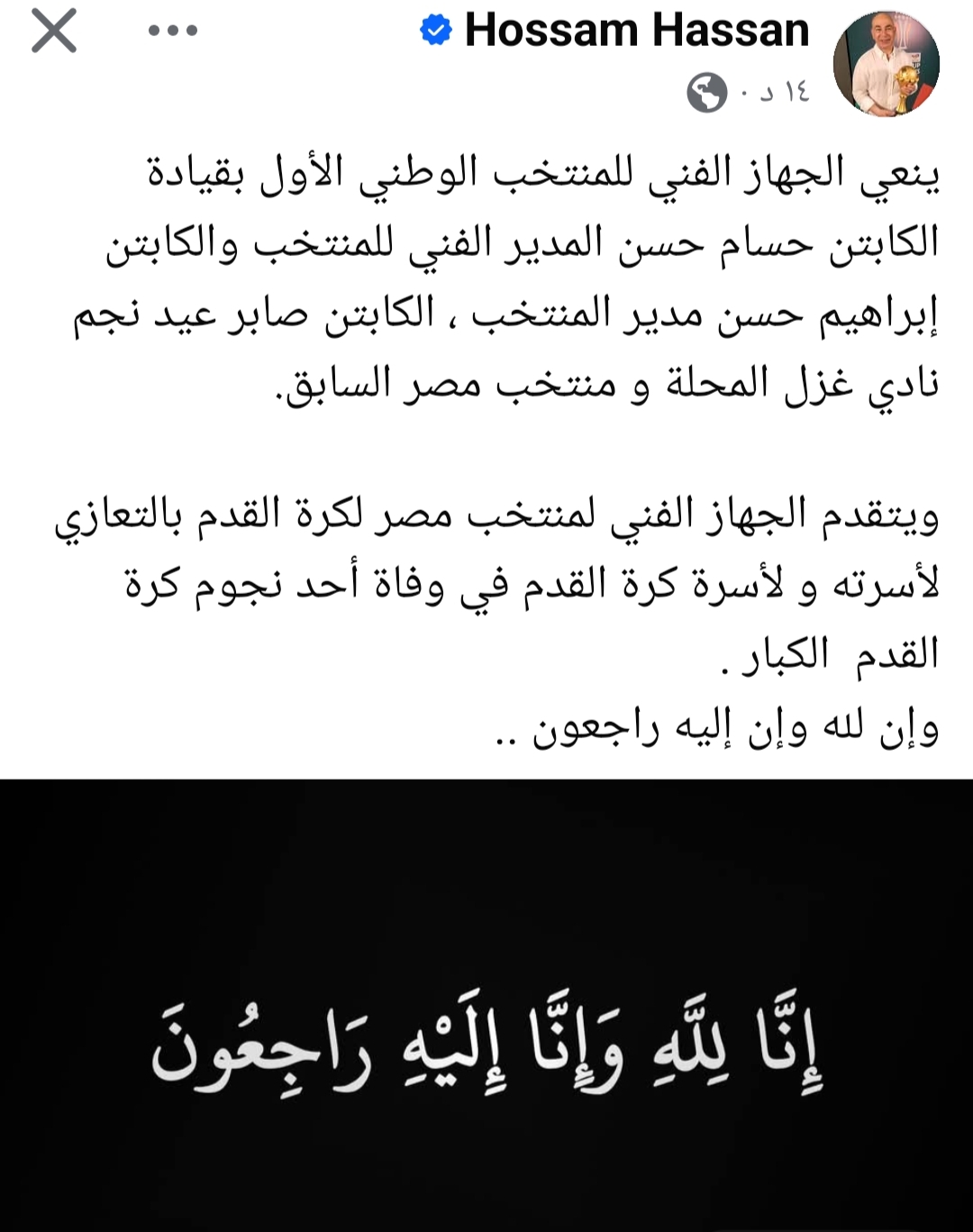 Hossam Hassan
١٤ د ·

ينعي الجهاز الفني للمنتخب الوطني الأول بقيادة الكابتن حسام حسن المدير الفني للمنتخب والكابتن إبراهيم حسن مدير المنتخب ، الكابتن صابر عيد نجم نادي غزل المحلة و منتخب مصر السابق.

ويتقدم الجهاز الفني لمنتخب مصر لكرة القدم بالتعازي لأسرته و لأسرة كرة القدم في وفاة أحد نجوم كرة القدم الكبار .
وإن لله وإن إليه راجعون ..

إِنَّا لِلَّهِ وَإِنَّا إِلَيْهِ رَاجِعُونَ